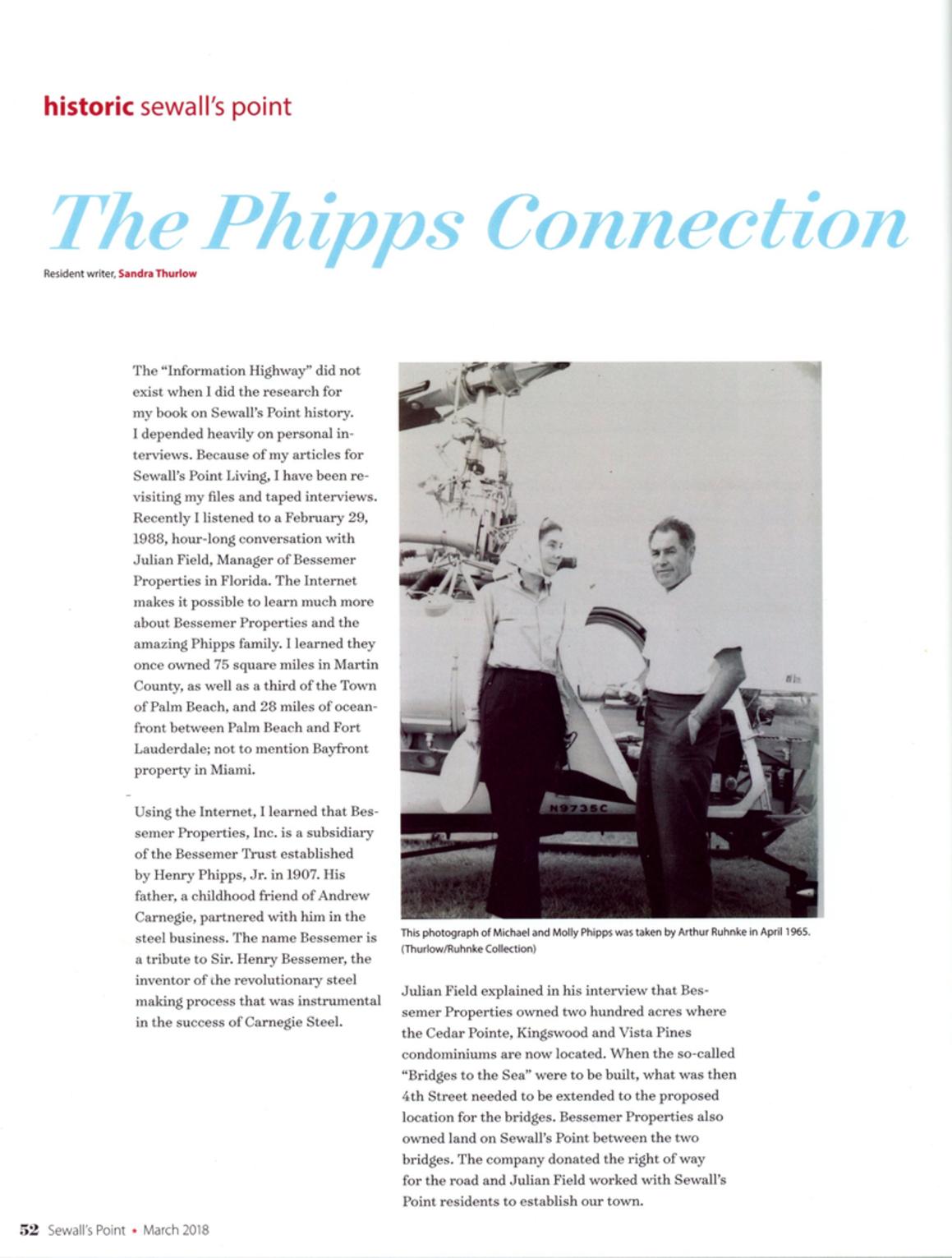 historic sewall's point

The Phipps Connection

Resident writer, Sandra Thurlow

The "Information Highway" did not exist when I did the research for my book on Sewall's Point history. I depended heavily on personal interviews. Because of my articles for Sewall's Point Living, I have been revisiting my files and taped interviews. Recently I listened to a February 29, 1988, hour-long conversation with Julian Field, Manager of Bessemer Properties in Florida. The Internet makes it possible to learn much more about Bessemer Properties and the amazing Phipps family. I learned they once owned 75 square miles in Martin County, as well as a third of the Town of Palm Beach, and 28 miles of oceanfront between Palm Beach and Fort Lauderdale; not to mention Bayfront property in Miami.

Using the Internet, I learned that Bessemer Properties, Inc. is a subsidiary of the Bessemer Trust established by Henry Phipps, Jr. in 1907. His father, a childhood friend of Andrew Carnegie, partnered with him in the steel business. The name Bessemer is a tribute to Sir. Henry Bessemer, the inventor of the revolutionary steel making process that was instrumental in the success of Carnegie Steel.

N9735C

This photograph of Michael and Molly Phipps was taken by Arthur Ruhnke in April 1965. (Thurlow/Ruhnke Collection)

Julian Field explained in his interview that Bessemer Properties owned two hundred acres where the Cedar Pointe, Kingswood and Vista Pines condominiums are now located. When the so-called "Bridges to the Sea" were to be built, what was then 4th Street needed to be extended to the proposed location for the bridges. Bessemer Properties also owned land on Sewall's Point between the two bridges. The company donated the right of way for the road and Julian Field worked with Sewall's Point residents to establish our town.

52 Sewall's Point • March 2018